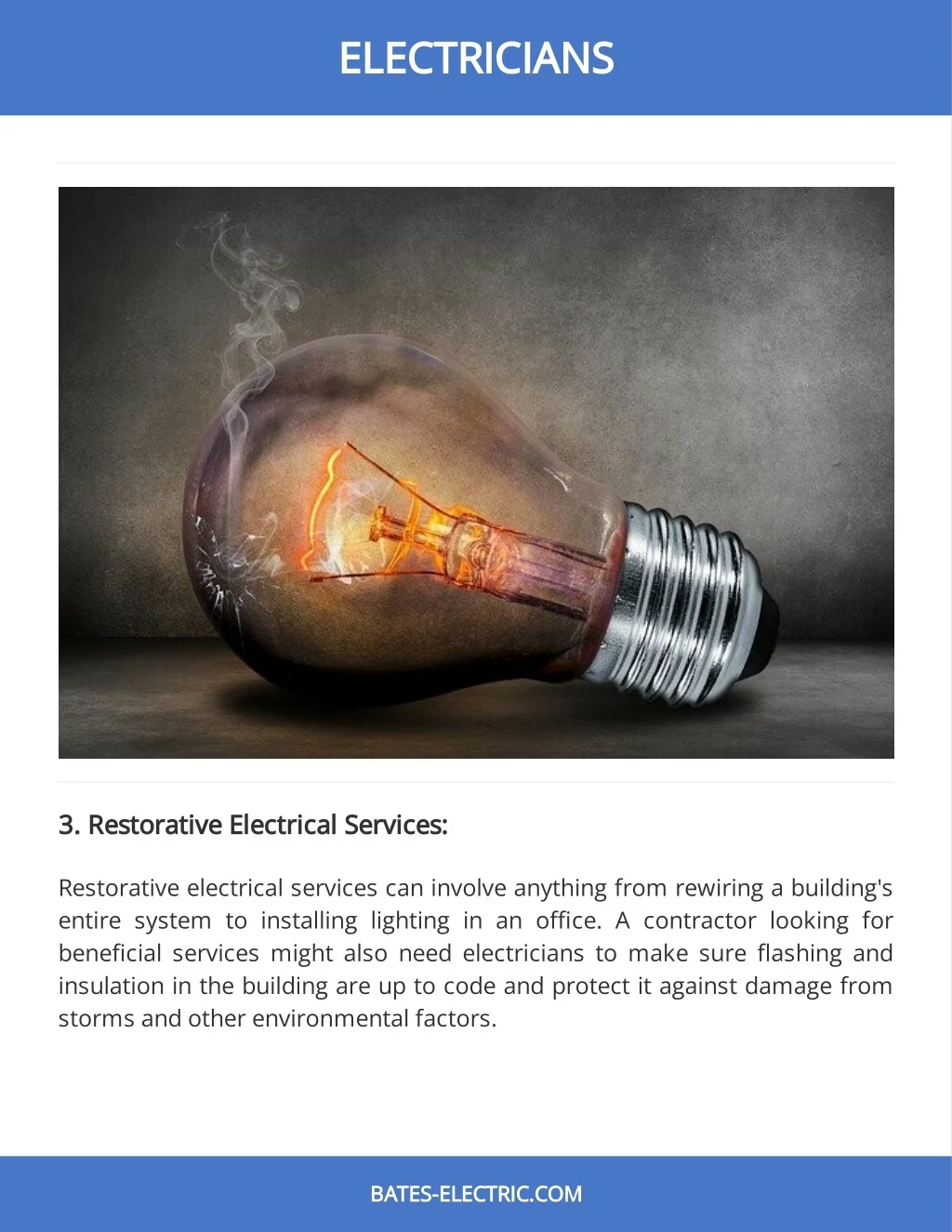 ELECTRICIANS

3. Restorative Electrical Services:

Restorative electrical services can involve anything from rewiring a building's entire system to installing lighting in an office. A contractor looking for beneficial services might also need electricians to make sure flashing and insulation in the building are up to code and protect it against damage from storms and other environmental factors.

BATES-ELECTRIC.COM